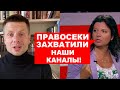 ПРАВОСЕКИ ЗАХВАТИЛИ НАШИ КАНАЛЫ!